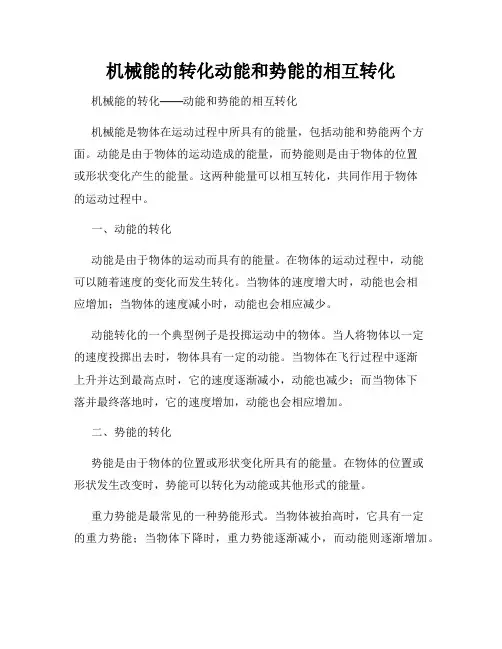 机械能的转化动能和势能的相互转化

机械能的转化——动能和势能的相互转化

机械能是物体在运动过程中所具有的能量，包括动能和势能两个方面。动能是由于物体的运动造成的能量，而势能则是由于物体的位置或形状变化产生的能量。这两种能量可以相互转化，共同作用于物体的运动过程中。

一、动能的转化

动能是由于物体的运动而具有的能量。在物体的运动过程中，动能可以随着速度的变化而发生转化。当物体的速度增大时，动能也会相应增加；当物体的速度减小时，动能也会相应减少。

动能转化的一个典型例子是投掷运动中的物体。当人将物体以一定的速度投掷出去时，物体具有一定的动能。当物体在飞行过程中逐渐上升并达到最高点时，它的速度逐渐减小，动能也减少；而当物体下落并最终落地时，它的速度增加，动能也会相应增加。

二、势能的转化

势能是由于物体的位置或形状变化所具有的能量。在物体的位置或形状发生改变时，势能可以转化为动能或其他形式的能量。

重力势能是最常见的一种势能形式。当物体被抬高时，它具有一定的重力势能；当物体下降时，重力势能逐渐减小，而动能则逐渐增加。